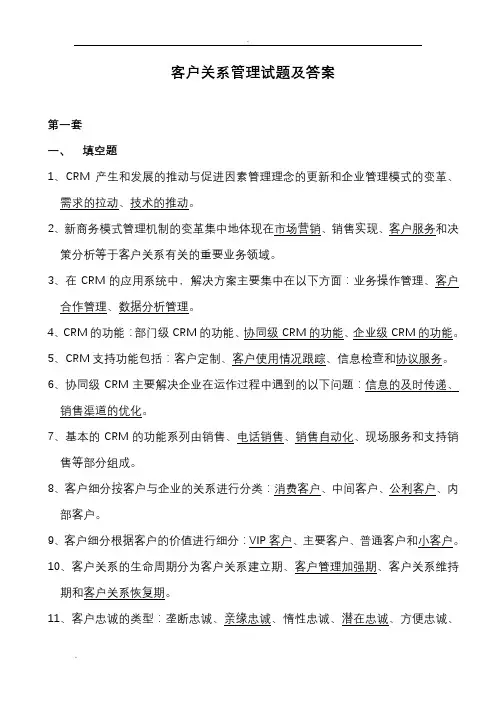 客户关系管理试题及答案

第一套

一、　填空题

1、CRM 产生和发展的推动与促进因素管理理念的更新和企业管理模式的变革、需求的拉动、技术的推动。

2、新商务模式管理机制的变革集中地体现在市场营销、销售实现、客户服务和决策分析等于客户关系有关的重要业务领域。

3、在 CRM 的应用系统中，解决方案主要集中在以下方面：业务操作管理、客户合作管理、数据分析管理。

4、CRM 的功能：部门级 CRM 的功能、协同级 CRM 的功能、企业级 CRM 的功能。

5、CRM 支持功能包括：客户定制、客户使用情况跟踪、信息检查和协议服务。

6、协同级 CRM 主要解决企业在运作过程中遇到的以下问题：信息的及时传递、销售渠道的优化。

7、基本的 CRM 的功能系列由销售、电话销售、销售自动化、现场服务和支持销售等部分组成。

8、客户细分按客户与企业的关系进行分类：消费客户、中间客户、公利客户、内部客户。

9、客户细分根据客户的价值进行细分：VIP 客户、主要客户、普通客户和小客户。

10、客户关系的生命周期分为客户关系建立期、客户管理加强期、客户关系维持期和客户关系恢复期。

11、客户忠诚的类型：垄断忠诚、亲缘忠诚、惰性忠诚、潜在忠诚、方便忠诚、